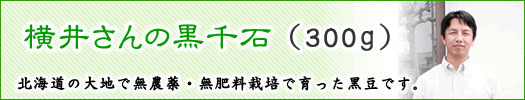 横井さんの黒千石（300g）

北海道の大地で無農薬・無肥料栽培で育った黒豆です。